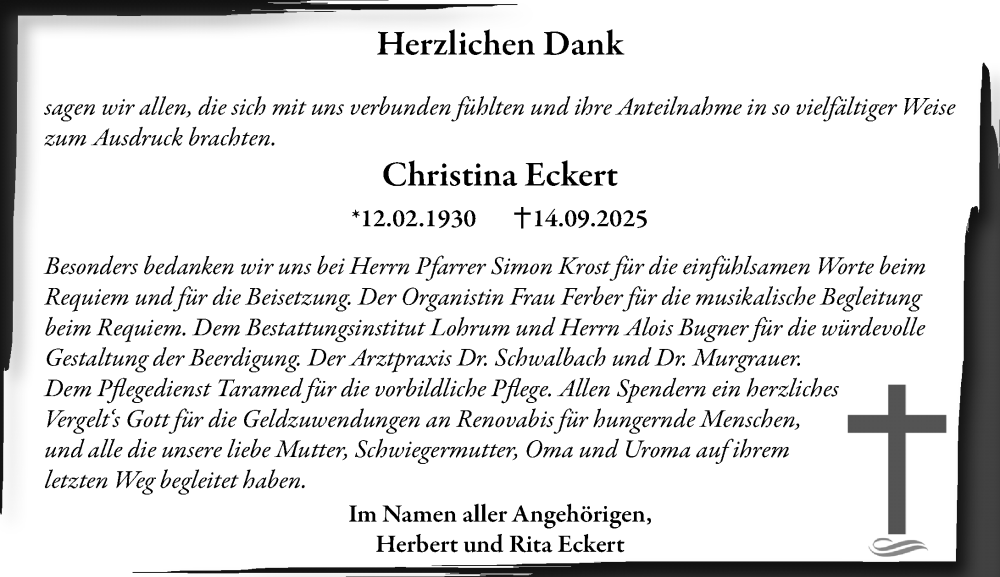 Herzlichen Dank

sagen wir allen, die sich mit uns verbunden fühlten und ihre Anteilnahme in so vielfältiger Weise zum Ausdruck brachten.

Christina Eckert

*12.02.1930 †14.09.2025

Besonders bedanken wir uns bei Herrn Pfarrer Simon Krost für die einfühlsamen Worte beim Requiem und für die Beisetzung. Der Organistin Frau Ferber für die musikalische Begleitung beim Requiem. Dem Bestattungsinstitut Lohrum und Herrn Alois Bugner für die würdevolle Gestaltung der Beerdigung. Der Arztpraxis Dr. Schwalbach und Dr. Murgrauer. Dem Pflegedienst Taramed für die vorbildliche Pflege. Allen Spendern ein herzliches Vergelt's Gott für die Geldzuwendungen an Renovabis für hungernde Menschen, und alle die unsere liebe Mutter, Schwiegermutter, Oma und Uroma auf ihrem letzten Weg begleitet haben.

Im Namen aller Angehörigen,
Herbert und Rita Eckert